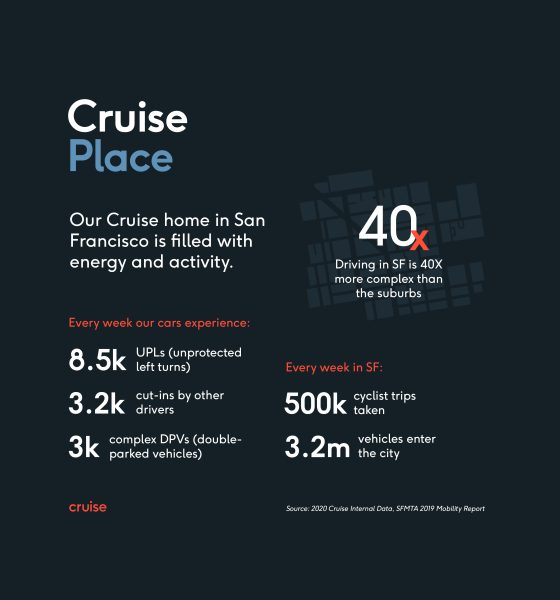 Cruise
Place

Our Cruise home in San Francisco is filled with energy and activity.

40x
Driving in SF is 40X more complex than the suburbs

Every week our cars experience:

8.5k UPLs (unprotected left turns)

3.2k cut-ins by other drivers

3k complex DPVs (double-parked vehicles)

Every week in SF:

500k cyclist trips taken

3.2m vehicles enter the city

cruise

Source: 2020 Cruise Internal Data, SFMTA 2019 Mobility Report